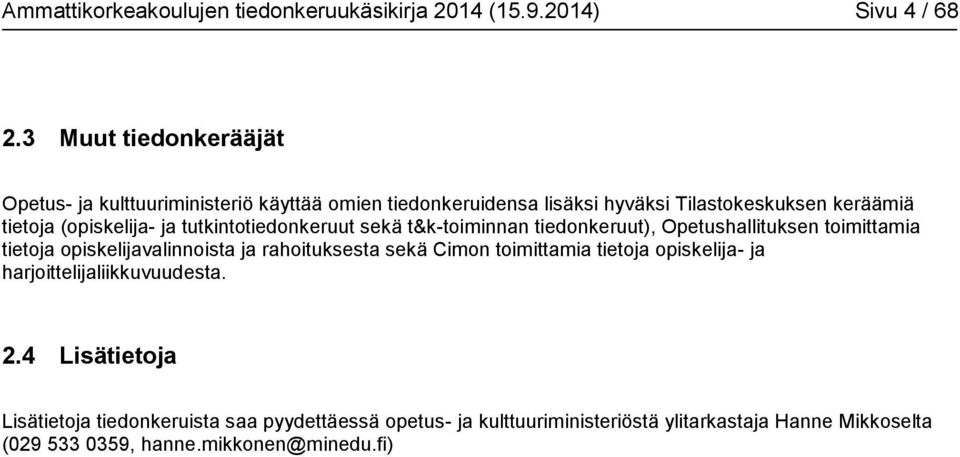 Ammattikorkeakoulujen tiedonkeruukäsikirja 2014 (15.9.2014) Sivu 4 / 68

2.3 Muut tiedonkerääjät

Opetus- ja kulttuuriministeriö käyttää omien tiedonkeruidensa lisäksi hyväksi Tilastokeskuksen keräämiä tietoja (opiskelija- ja tutkintotiedonkeruut sekä t&k-toiminnan tiedonkeruut), Opetushallituksen toimittamia tietoja opiskelijavalinnoista ja rahoituksesta sekä Cimon toimittamia tietoja opiskelija- ja harjoittelijaliikkuvuudesta.

2.4 Lisätietoja

Lisätietoja tiedonkeruista saa pyydettäessä opetus- ja kulttuuriministeriöstä ylitarkastaja Hanne Mikkoselta (029 533 0359, hanne.mikkonen@minedu.fi)